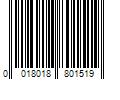 0 018018 801519